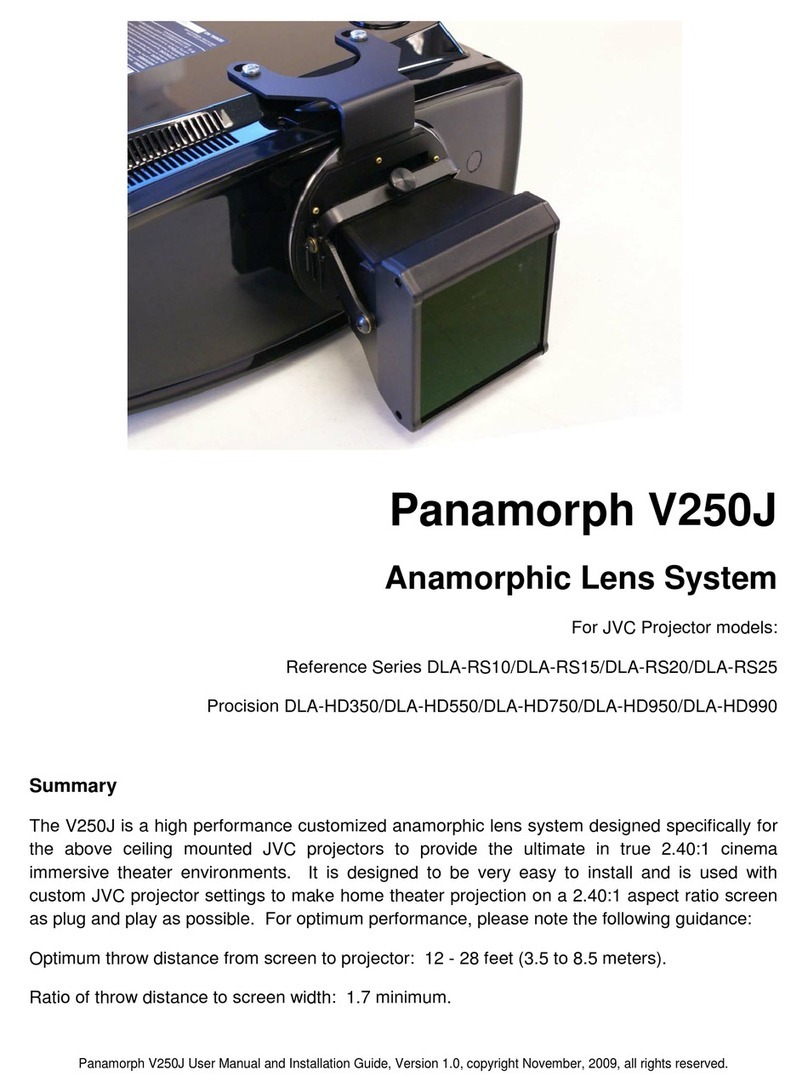 Panamorph V250J

Anamorphic Lens System

For JVC Projector models:

Reference Series DLA-RS10/DLA-RS15/DLA-RS20/DLA-RS25

Procision DLA-HD350/DLA-HD550/DLA-HD750/DLA-HD950/DLA-HD990

Summary

The V250J is a high performance customized anamorphic lens system designed specifically for the above ceiling mounted JVC projectors to provide the ultimate in true 2.40:1 cinema immersive theater environments. It is designed to be very easy to install and is used with custom JVC projector settings to make home theater projection on a 2.40:1 aspect ratio screen as plug and play as possible. For optimum performance, please note the following guidance:

Optimum throw distance from screen to projector: 12 - 28 feet (3.5 to 8.5 meters).

Ratio of throw distance to screen width: 1.7 minimum.

Panamorph V250J User Manual and Installation Guide, Version 1.0, copyright November, 2009, all rights reserved.